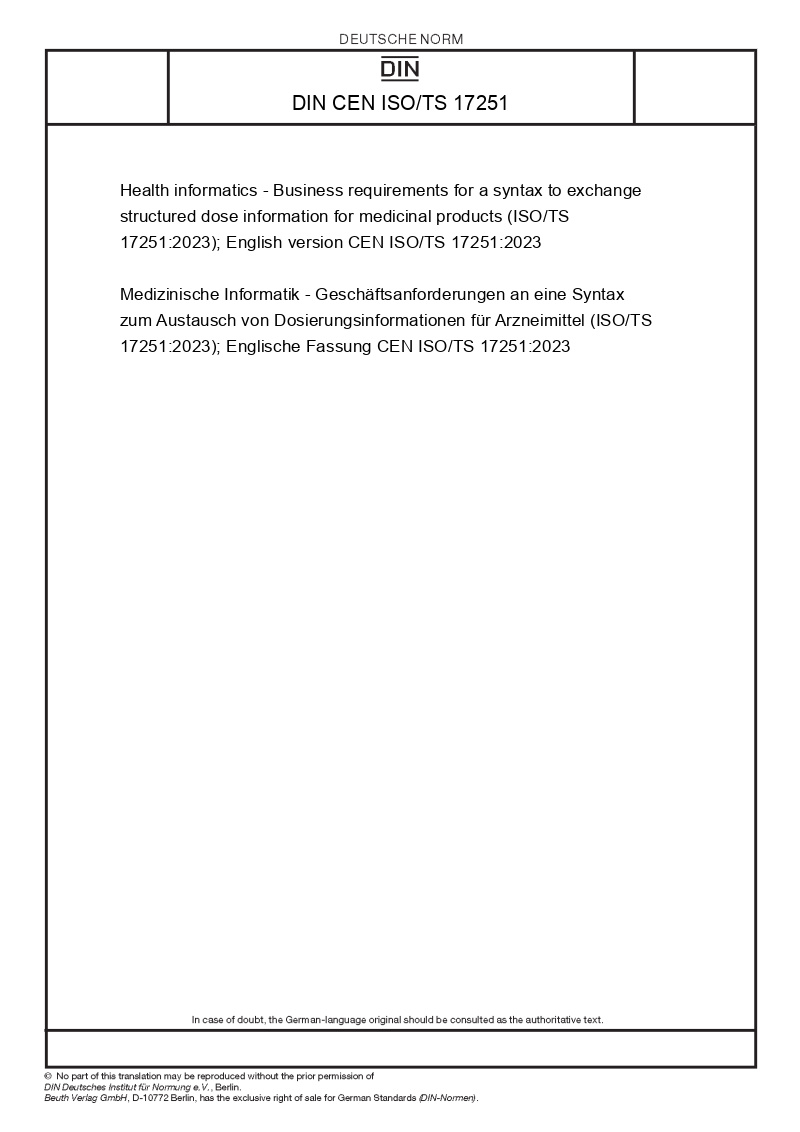 DEUTSCHE NORM

DIN

DIN CEN ISO/TS 17251

Health informatics - Business requirements for a syntax to exchange structured dose information for medicinal products (ISO/TS 17251:2023); English version CEN ISO/TS 17251:2023

Medizinische Informatik - Geschäftsanforderungen an eine Syntax zum Austausch von Dosierungsinformationen für Arzneimittel (ISO/TS 17251:2023); Englische Fassung CEN ISO/TS 17251:2023

In case of doubt, the German-language original should be consulted as the authoritative text.

© No part of this translation may be reproduced without the prior permission of DIN Deutsches Institut für Normung e.V., Berlin.
Beuth Verlag GmbH, D-10772 Berlin, has the exclusive right of sale for German Standards (DIN-Normen).